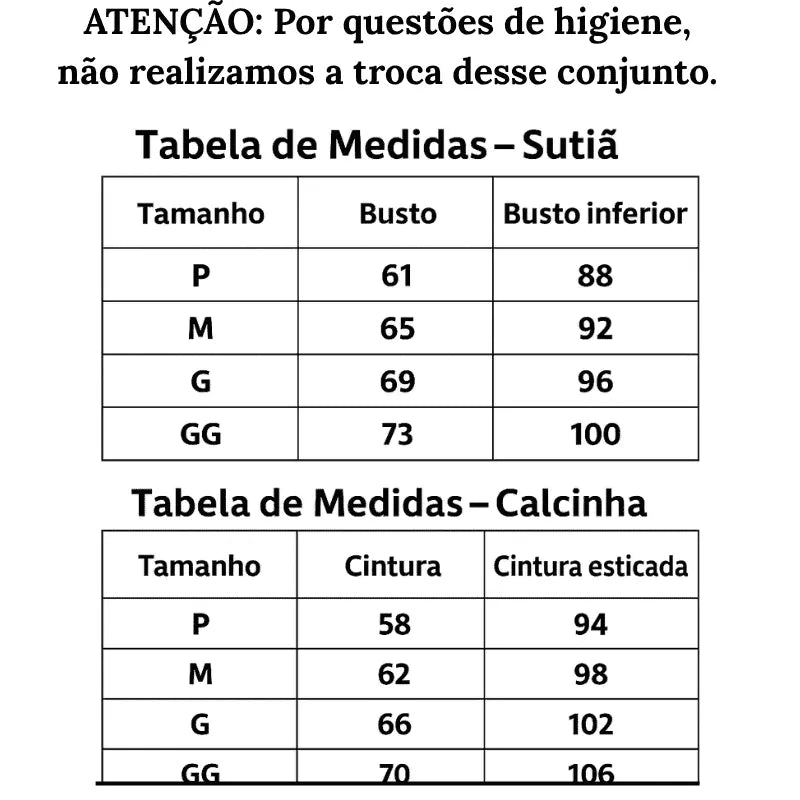 ATENÇÃO: Por questões de higiene, não realizamos a troca desse conjunto.

Tabela de Medidas – Sutiã

| Tamanho | Busto | Busto inferior |
|---|---|---|
| P | 61 | 88 |
| M | 65 | 92 |
| G | 69 | 96 |
| GG | 73 | 100 |

Tabela de Medidas – Calcinha

| Tamanho | Cintura | Cintura esticada |
|---|---|---|
| P | 58 | 94 |
| M | 62 | 98 |
| G | 66 | 102 |
| GG | 70 | 106 |